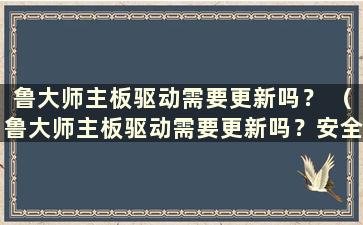 鲁大师主板驱动需要更新吗？（鲁大师主板驱动需要更新吗？安全